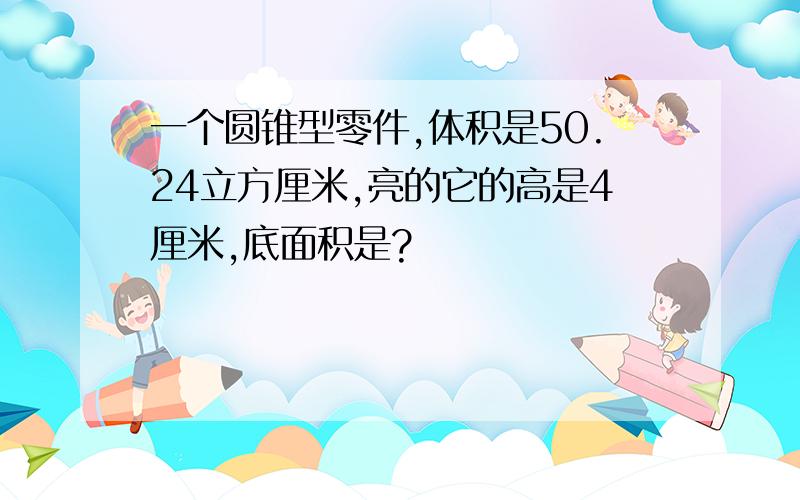 一个圆锥型零件,体积是50.24立方厘米,亮的它的高是4厘米,底面积是?